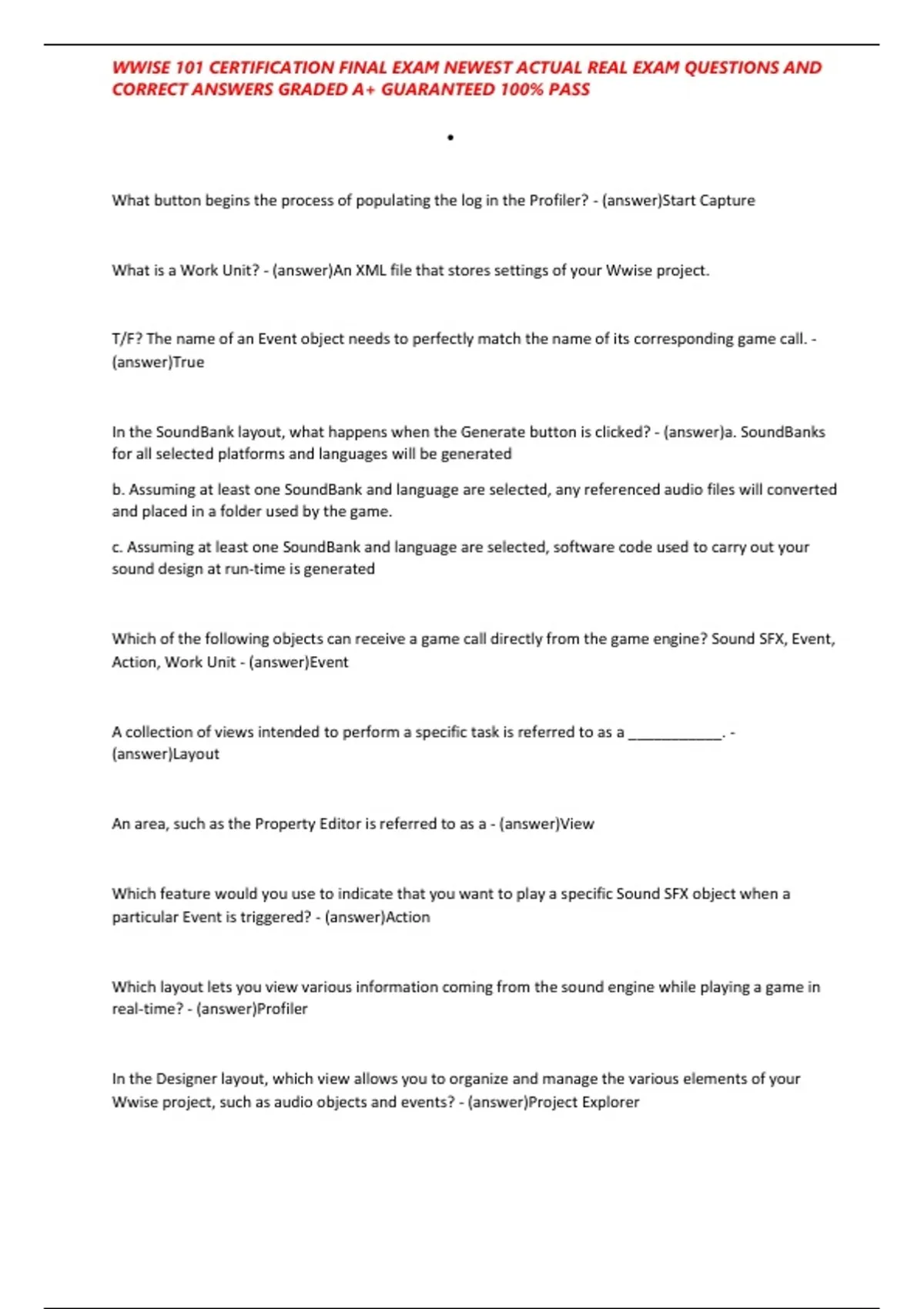 WWISE 101 CERTIFICATION FINAL EXAM NEWEST ACTUAL REAL EXAM QUESTIONS AND CORRECT ANSWERS GRADED A+ GUARANTEED 100% PASS

•

What button begins the process of populating the log in the Profiler? - (answer)Start Capture

What is a Work Unit? - (answer)An XML file that stores settings of your Wwise project.

T/F? The name of an Event object needs to perfectly match the name of its corresponding game call. - (answer)True

In the SoundBank layout, what happens when the Generate button is clicked? - (answer)a. SoundBanks for all selected platforms and languages will be generated

b. Assuming at least one SoundBank and language are selected, any referenced audio files will converted and placed in a folder used by the game.

c. Assuming at least one SoundBank and language are selected, software code used to carry out your sound design at run-time is generated

Which of the following objects can receive a game call directly from the game engine? Sound SFX, Event, Action, Work Unit - (answer)Event

A collection of views intended to perform a specific task is referred to as a ____________. - (answer)Layout

An area, such as the Property Editor is referred to as a - (answer)View

Which feature would you use to indicate that you want to play a specific Sound SFX object when a particular Event is triggered? - (answer)Action

Which layout lets you view various information coming from the sound engine while playing a game in real-time? - (answer)Profiler

In the Designer layout, which view allows you to organize and manage the various elements of your Wwise project, such as audio objects and events? - (answer)Project Explorer